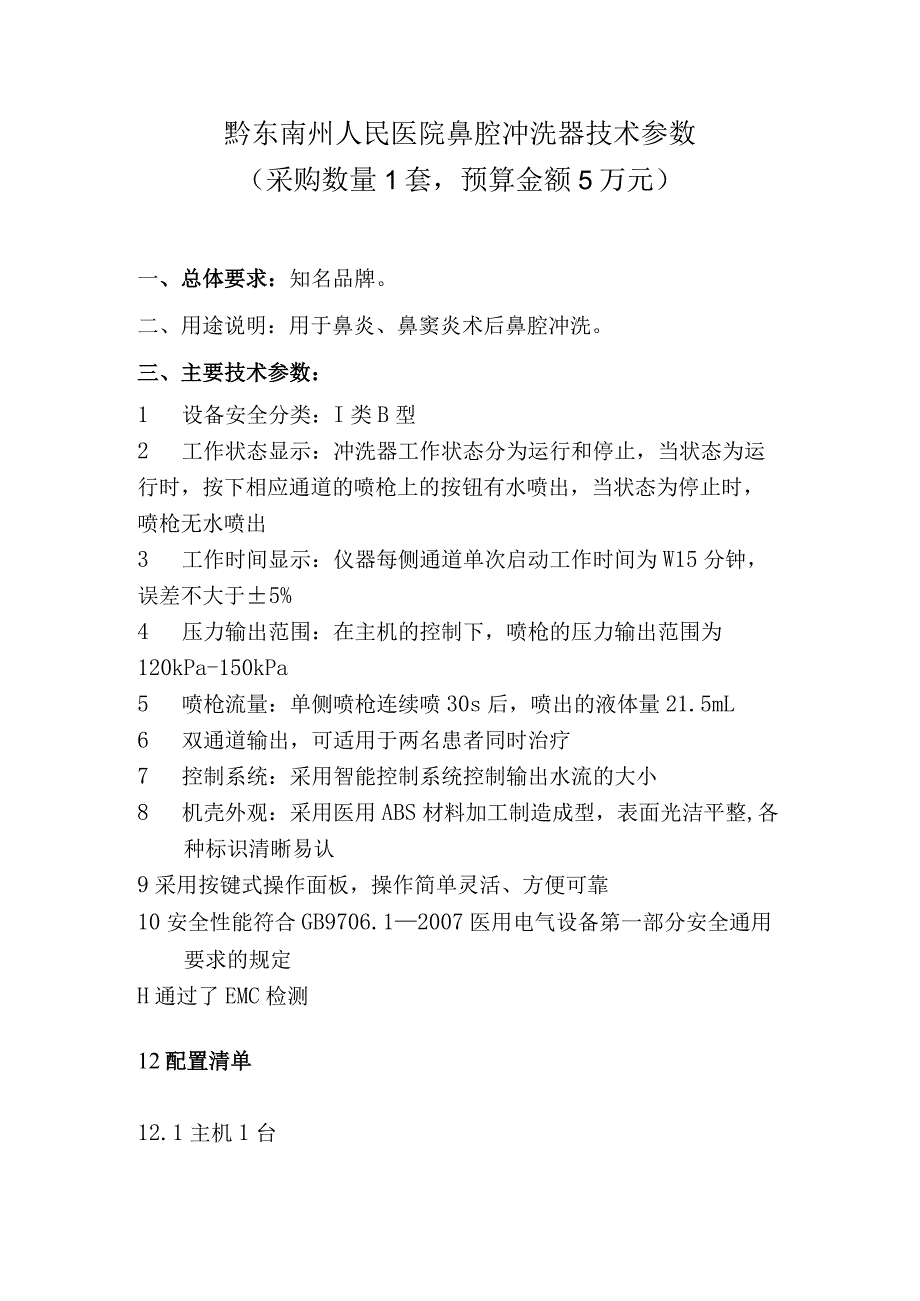 黔东南州人民医院鼻腔冲洗器技术参数
（采购数量1套，预算金额5万元）

一、总体要求：知名品牌。

二、用途说明：用于鼻炎、鼻窦炎术后鼻腔冲洗。

三、主要技术参数：

1　设备安全分类：I类B型

2　工作状态显示：冲洗器工作状态分为运行和停止，当状态为运行时，按下相应通道的喷枪上的按钮有水喷出，当状态为停止时，喷枪无水喷出

3　工作时间显示：仪器每侧通道单次启动工作时间为W15分钟，误差不大于±5%

4　压力输出范围：在主机的控制下，喷枪的压力输出范围为120kPa-150kPa

5　喷枪流量：单侧喷枪连续喷30s后，喷出的液体量21.5mL

6　双通道输出，可适用于两名患者同时治疗

7　控制系统：采用智能控制系统控制输出水流的大小

8　机壳外观：采用医用ABS材料加工制造成型，表面光洁平整,各种标识清晰易认

9采用按键式操作面板，操作简单灵活、方便可靠

10安全性能符合GB9706.1—2007医用电气设备第一部分安全通用要求的规定

H通过了EMC检测

12配置清单

12.1主机1台